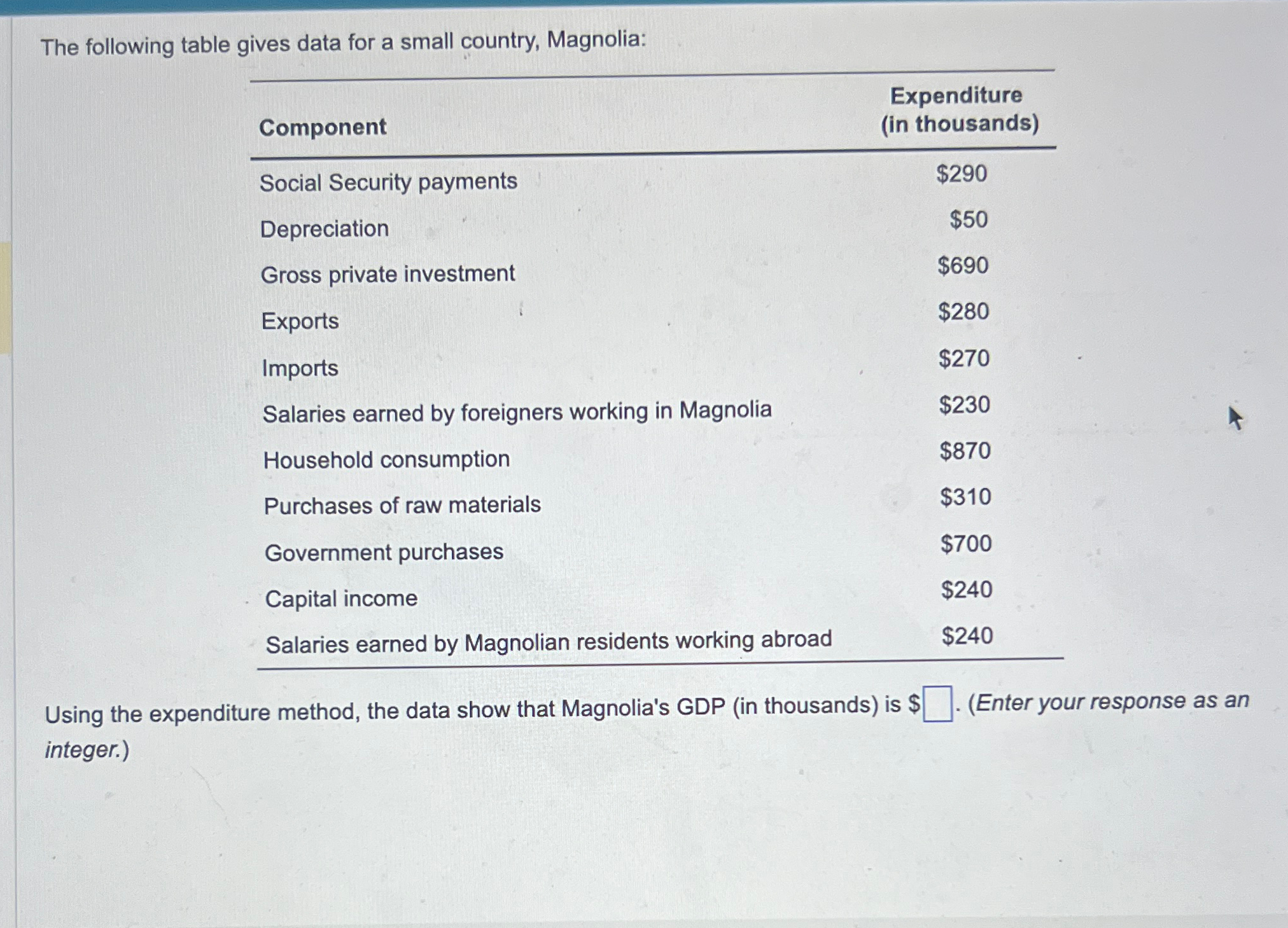 The following table gives data for a small country, Magnolia:

| Component | Expenditure (in thousands) |
|---|---|
| Social Security payments | $290 |
| Depreciation | $50 |
| Gross private investment | $690 |
| Exports | $280 |
| Imports | $270 |
| Salaries earned by foreigners working in Magnolia | $230 |
| Household consumption | $870 |
| Purchases of raw materials | $310 |
| Government purchases | $700 |
| Capital income | $240 |
| Salaries earned by Magnolian residents working abroad | $240 |

Using the expenditure method, the data show that Magnolia's GDP (in thousands) is $☐. (Enter your response as an integer.)